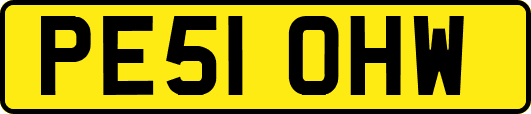 PE51 OHW